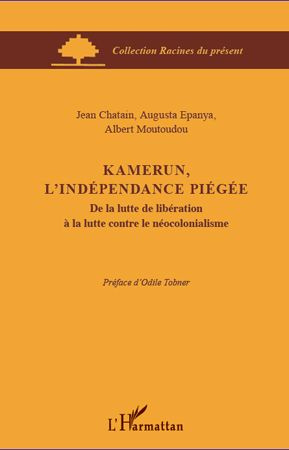 Collection Racines du présent

Jean Chatain, Augusta Epanya, Albert Moutoudou

KAMERUN, L'INDÉPENDANCE PIÉGÉE

De la lutte de libération à la lutte contre le néocolonialisme

Préface d'Odile Tobner

L'Harmattan